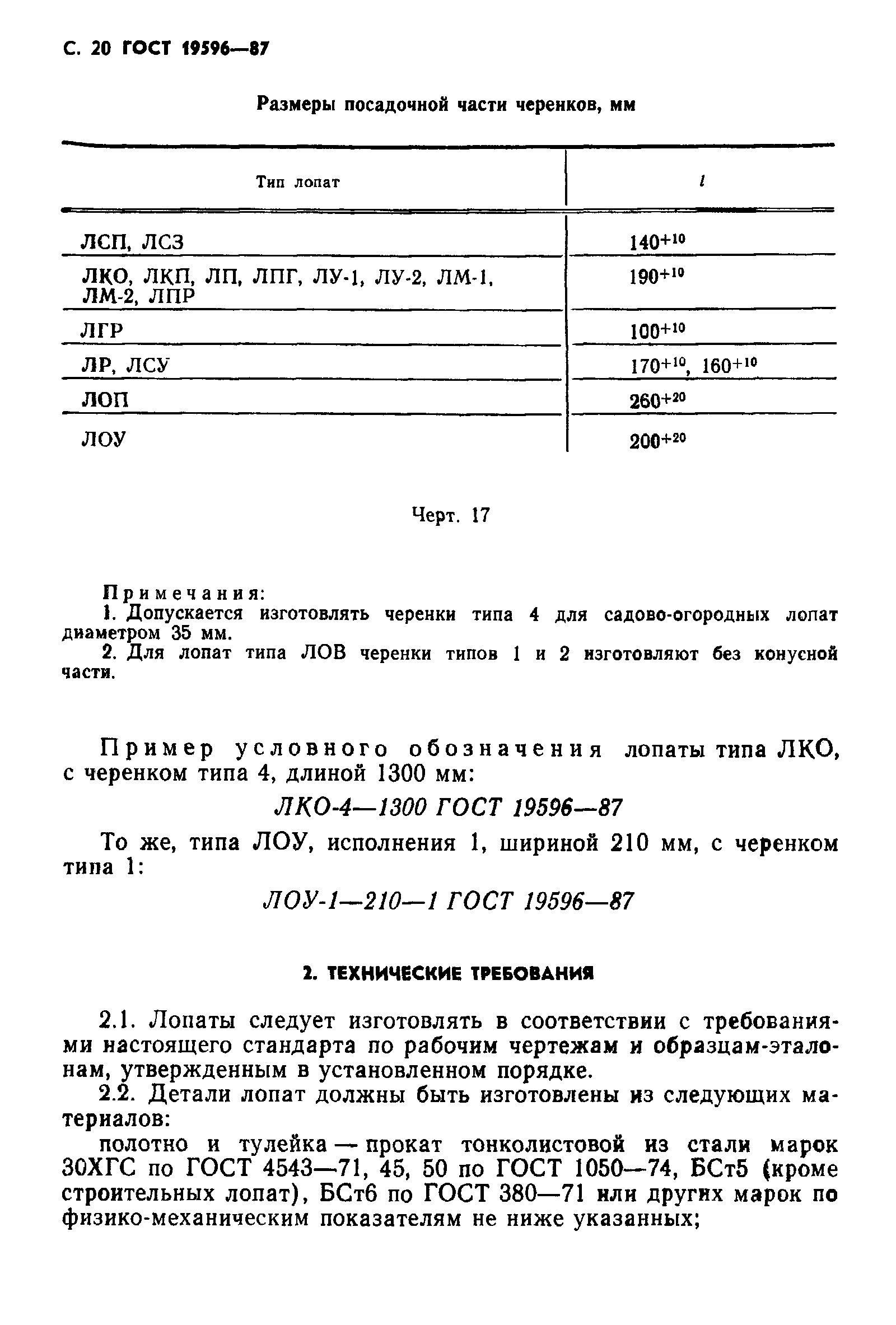 С. 20 ГОСТ 19596—87

Размеры посадочной части черенков, мм

| Тип лопат | $l$ |
|---|---|
| ЛСП, ЛСЗ | $140^{+10}$ |
| ЛКО, ЛКП, ЛП, ЛПГ, ЛУ-1, ЛУ-2, ЛМ-1, ЛМ-2, ЛПР | $190^{+10}$ |
| ЛГР | $100^{+10}$ |
| ЛР, ЛСУ | $170^{+10}$, $160^{+10}$ |
| ЛОП | $260^{+20}$ |
| ЛОУ | $200^{+20}$ |

Черт. 17

Примечания:
1. Допускается изготовлять черенки типа 4 для садово-огородных лопат диаметром 35 мм.
2. Для лопат типа ЛОВ черенки типов 1 и 2 изготовляют без конусной части.

Пример условного обозначения лопаты типа ЛКО, с черенком типа 4, длиной 1300 мм:

ЛКО-4—1300 ГОСТ 19596—87

То же, типа ЛОУ, исполнения 1, шириной 210 мм, с черенком типа 1:

ЛОУ-1—210—1 ГОСТ 19596—87

2. ТЕХНИЧЕСКИЕ ТРЕБОВАНИЯ

2.1. Лопаты следует изготовлять в соответствии с требованиями настоящего стандарта по рабочим чертежам и образцам-эталонам, утвержденным в установленном порядке.

2.2. Детали лопат должны быть изготовлены из следующих материалов:

полотно и тулейка — прокат тонколистовой из стали марок 30ХГС по ГОСТ 4543—71, 45, 50 по ГОСТ 1050—74, БСт5 (кроме строительных лопат), БСт6 по ГОСТ 380—71 или других марок по физико-механическим показателям не ниже указанных;